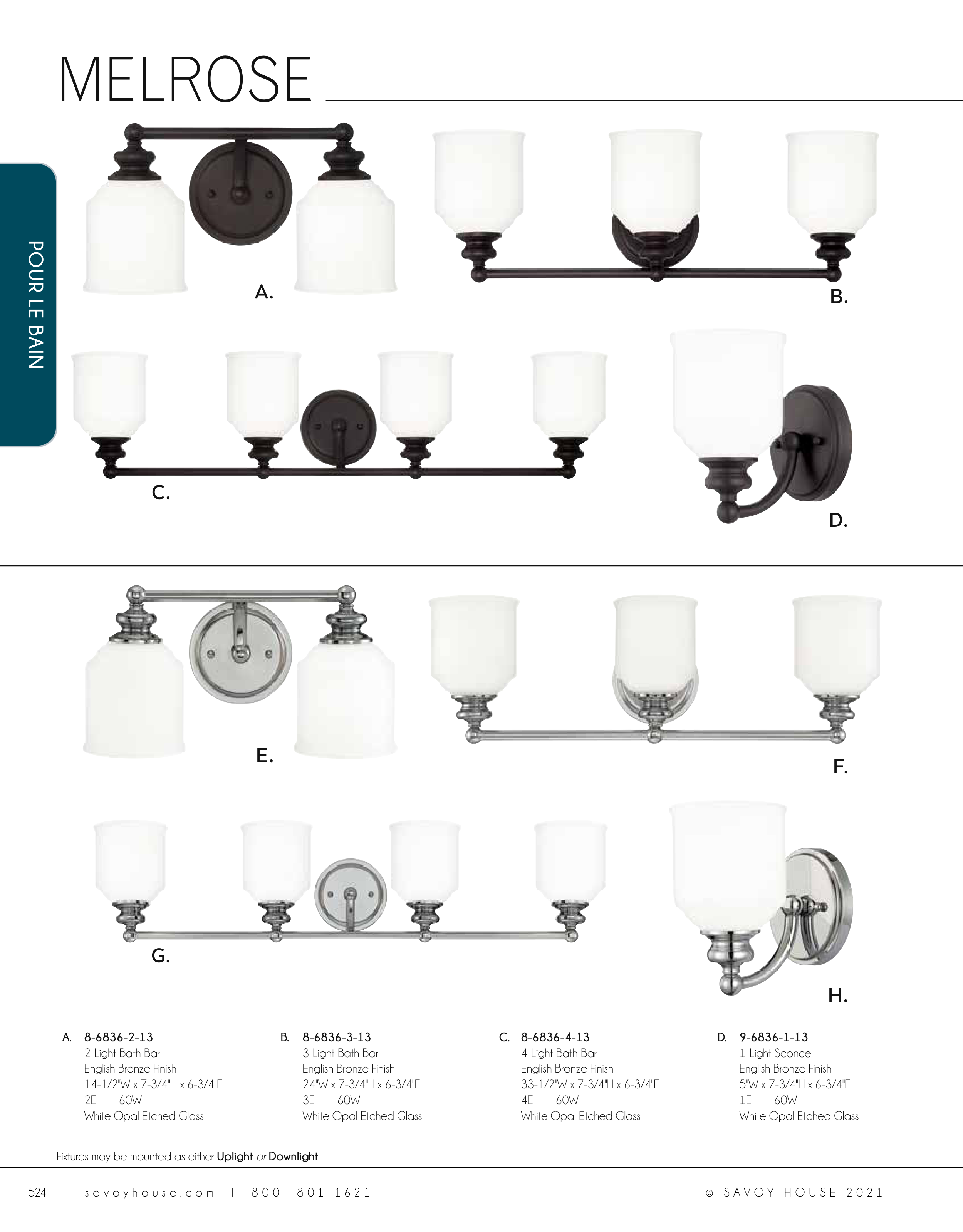 MELROSE

POUR LE BAIN

A.

B.

C.

D.

E.

F.

G.

H.

A. 8-6836-2-13
2-Light Bath Bar
English Bronze Finish
14-1/2"W x 7-3/4"H x 6-3/4"E
2E 60W
White Opal Etched Glass

B. 8-6836-3-13
3-Light Bath Bar
English Bronze Finish
24"W x 7-3/4"H x 6-3/4"E
3E 60W
White Opal Etched Glass

C. 8-6836-4-13
4-Light Bath Bar
English Bronze Finish
33-1/2"W x 7-3/4"H x 6-3/4"E
4E 60W
White Opal Etched Glass

D. 9-6836-1-13
1-Light Sconce
English Bronze Finish
5"W x 7-3/4"H x 6-3/4"E
1E 60W
White Opal Etched Glass

Fixtures may be mounted as either Uplight or Downlight.

524 savoyhouse.com | 800 801 1621 © SAVOY HOUSE 2021